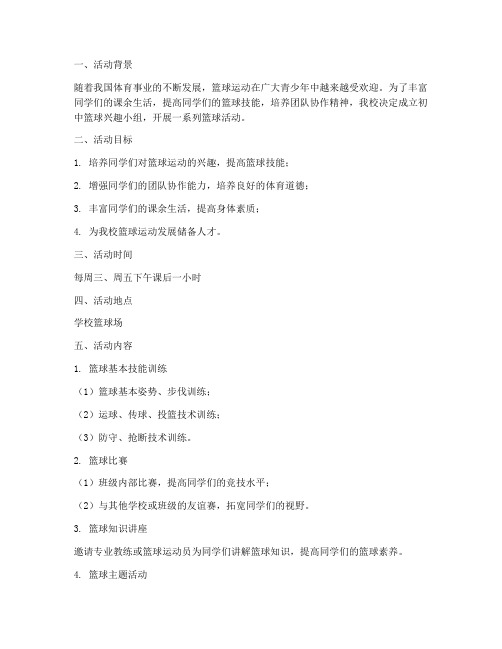 一、活动背景

随着我国体育事业的不断发展，篮球运动在广大青少年中越来越受欢迎。为了丰富同学们的课余生活，提高同学们的篮球技能，培养团队协作精神，我校决定成立初中篮球兴趣小组，开展一系列篮球活动。

二、活动目标

1. 培养同学们对篮球运动的兴趣，提高篮球技能；

2. 增强同学们的团队协作能力，培养良好的体育道德；

3. 丰富同学们的课余生活，提高身体素质；

4. 为我校篮球运动发展储备人才。

三、活动时间

每周三、周五下午课后一小时

四、活动地点

学校篮球场

五、活动内容

1. 篮球基本技能训练

（1）篮球基本姿势、步伐训练；

（2）运球、传球、投篮技术训练；

（3）防守、抢断技术训练。

2. 篮球比赛

（1）班级内部比赛，提高同学们的竞技水平；

（2）与其他学校或班级的友谊赛，拓宽同学们的视野。

3. 篮球知识讲座

邀请专业教练或篮球运动员为同学们讲解篮球知识，提高同学们的篮球素养。

4. 篮球主题活动